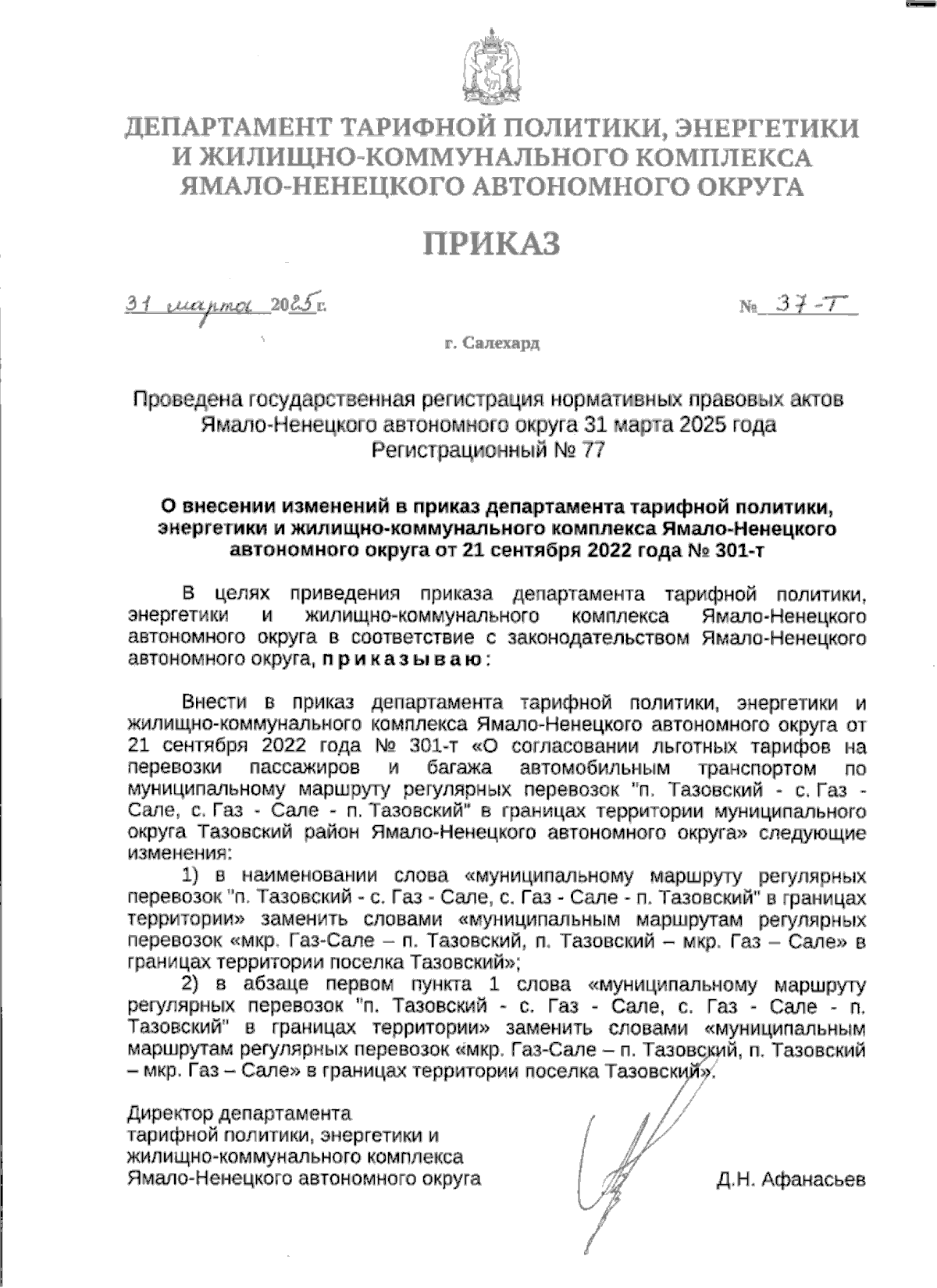 ДЕПАРТАМЕНТ ТАРИФНОЙ ПОЛИТИКИ, ЭНЕРГЕТИКИ И ЖИЛИЩНО-КОММУНАЛЬНОГО КОМПЛЕКСА ЯМАЛО-НЕНЕЦКОГО АВТОНОМНОГО ОКРУГА

ПРИКАЗ

31 марта 2025 г. № 37-Т

г. Салехард

Проведена государственная регистрация нормативных правовых актов Ямало-Ненецкого автономного округа 31 марта 2025 года Регистрационный № 77

О внесении изменений в приказ департамента тарифной политики, энергетики и жилищно-коммунального комплекса Ямало-Ненецкого автономного округа от 21 сентября 2022 года № 301-т

В целях приведения приказа департамента тарифной политики, энергетики и жилищно-коммунального комплекса Ямало-Ненецкого автономного округа в соответствие с законодательством Ямало-Ненецкого автономного округа, приказываю:

Внести в приказ департамента тарифной политики, энергетики и жилищно-коммунального комплекса Ямало-Ненецкого автономного округа от 21 сентября 2022 года № 301-т «О согласовании льготных тарифов на перевозки пассажиров и багажа автомобильным транспортом по муниципальному маршруту регулярных перевозок "п. Тазовский - с. Газ - Сале, с. Газ - Сале - п. Тазовский" в границах территории муниципального округа Тазовский район Ямало-Ненецкого автономного округа» следующие изменения:

1) в наименовании слова «муниципальному маршруту регулярных перевозок "п. Тазовский - с. Газ - Сале, с. Газ - Сале - п. Тазовский" в границах территории» заменить словами «муниципальным маршрутам регулярных перевозок «мкр. Газ-Сале – п. Тазовский, п. Тазовский – мкр. Газ – Сале» в границах территории поселка Тазовский»;

2) в абзаце первом пункта 1 слова «муниципальному маршруту регулярных перевозок "п. Тазовский - с. Газ - Сале, с. Газ - Сале - п. Тазовский" в границах территории» заменить словами «муниципальным маршрутам регулярных перевозок «мкр. Газ-Сале – п. Тазовский, п. Тазовский – мкр. Газ – Сале» в границах территории поселка Тазовский».

Директор департамента тарифной политики, энергетики и жилищно-коммунального комплекса Ямало-Ненецкого автономного округа

Д.Н. Афанасьев